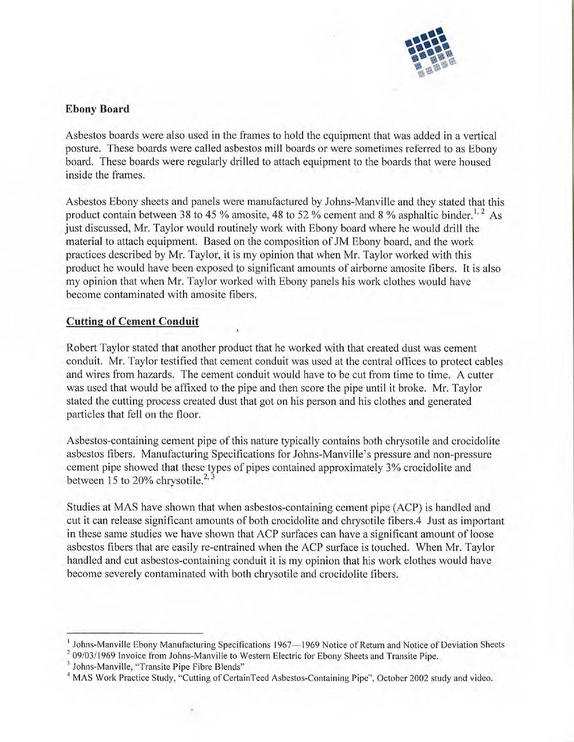 Ebony Board

Asbestos boards were also used in the frames to hold the equipment that was added in a vertical posture. These boards were called asbestos mill boards or were sometimes referred to as Ebony board. These boards were regularly drilled to attach equipment to the boards that were housed inside the frames.

Asbestos Ebony sheets and panels were manufactured by Johns-Manville and they stated that this product contain between 38 to 45 % amosite, 48 to 52 % cement and 8 % asphaltic binder.$^{1, 2}$ As just discussed, Mr. Taylor would routinely work with Ebony board where he would drill the material to attach equipment. Based on the composition of JM Ebony board, and the work practices described by Mr. Taylor, it is my opinion that when Mr. Taylor worked with this product he would have been exposed to significant amounts of airborne amosite fibers. It is also my opinion that when Mr. Taylor worked with Ebony panels his work clothes would have become contaminated with amosite fibers.

Cutting of Cement Conduit

Robert Taylor stated that another product that he worked with that created dust was cement conduit. Mr. Taylor testified that cement conduit was used at the central offices to protect cables and wires from hazards. The cement conduit would have to be cut from time to time. A cutter was used that would be affixed to the pipe and then score the pipe until it broke. Mr. Taylor stated the cutting process created dust that got on his person and his clothes and generated particles that fell on the floor.

Asbestos-containing cement pipe of this nature typically contains both chrysotile and crocidolite asbestos fibers. Manufacturing Specifications for Johns-Manville's pressure and non-pressure cement pipe showed that these types of pipes contained approximately 3% crocidolite and between 15 to 20% chrysotile.$^{2, 3}$

Studies at MAS have shown that when asbestos-containing cement pipe (ACP) is handled and cut it can release significant amounts of both crocidolite and chrysotile fibers.4 Just as important in these same studies we have shown that ACP surfaces can have a significant amount of loose asbestos fibers that are easily re-entrained when the ACP surface is touched. When Mr. Taylor handled and cut asbestos-containing conduit it is my opinion that his work clothes would have become severely contaminated with both chrysotile and crocidolite fibers.

$^{1}$ Johns-Manville Ebony Manufacturing Specifications 1967—1969 Notice of Return and Notice of Deviation Sheets
$^{2}$ 09/03/1969 Invoice from Johns-Manville to Western Electric for Ebony Sheets and Transite Pipe.
$^{3}$ Johns-Manville, "Transite Pipe Fibre Blends"
$^{4}$ MAS Work Practice Study, "Cutting of CertainTeed Asbestos-Containing Pipe", October 2002 study and video.